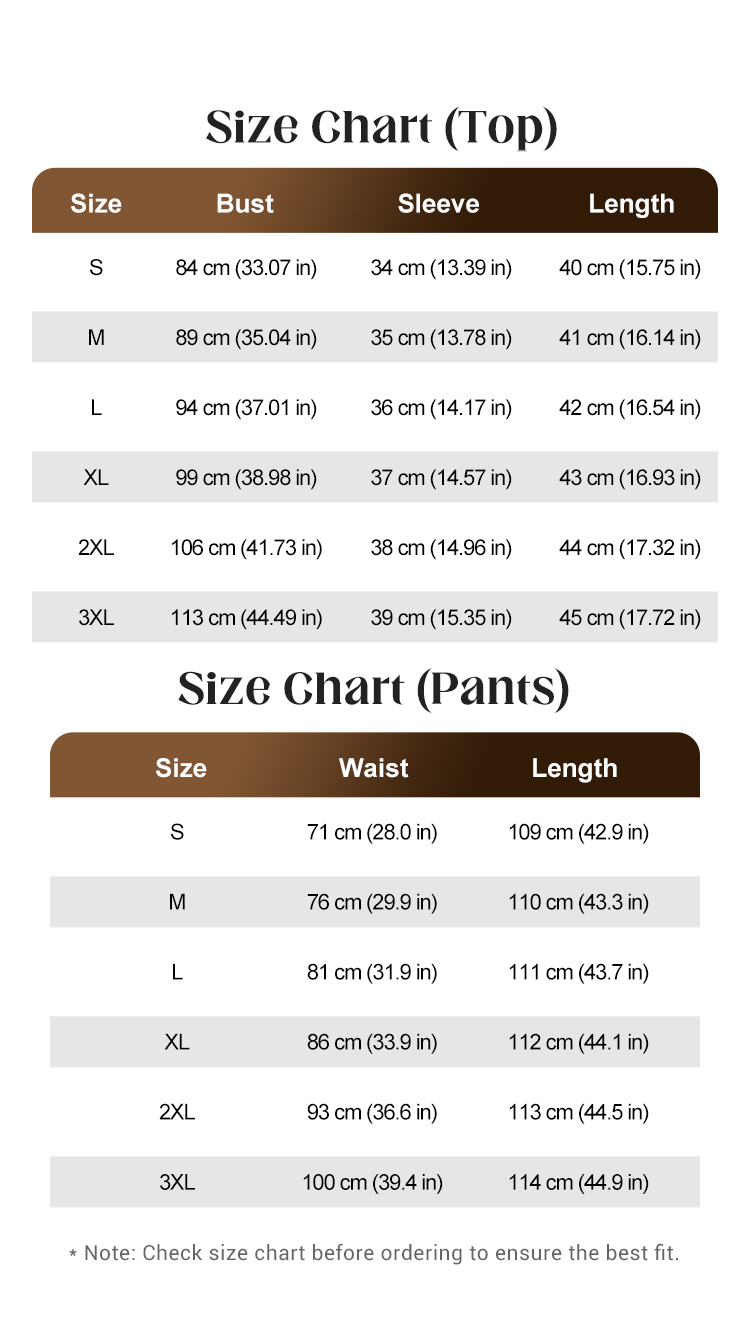 Size Chart (Top)

| Size | Bust | Sleeve | Length |
|---|---|---|---|
| S | 84 cm (33.07 in) | 34 cm (13.39 in) | 40 cm (15.75 in) |
| M | 89 cm (35.04 in) | 35 cm (13.78 in) | 41 cm (16.14 in) |
| L | 94 cm (37.01 in) | 36 cm (14.17 in) | 42 cm (16.54 in) |
| XL | 99 cm (38.98 in) | 37 cm (14.57 in) | 43 cm (16.93 in) |
| 2XL | 106 cm (41.73 in) | 38 cm (14.96 in) | 44 cm (17.32 in) |
| 3XL | 113 cm (44.49 in) | 39 cm (15.35 in) | 45 cm (17.72 in) |

Size Chart (Pants)

| Size | Waist | Length |
|---|---|---|
| S | 71 cm (28.0 in) | 109 cm (42.9 in) |
| M | 76 cm (29.9 in) | 110 cm (43.3 in) |
| L | 81 cm (31.9 in) | 111 cm (43.7 in) |
| XL | 86 cm (33.9 in) | 112 cm (44.1 in) |
| 2XL | 93 cm (36.6 in) | 113 cm (44.5 in) |
| 3XL | 100 cm (39.4 in) | 114 cm (44.9 in) |

* Note: Check size chart before ordering to ensure the best fit.